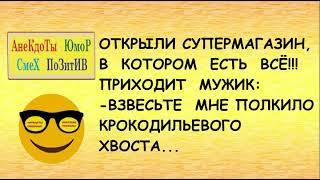 АнеКдоТы ЮмоР
СмеХ ПоЗитИВ

ОТКРЫЛИ СУПЕРМАГАЗИН, В КОТОРОМ ЕСТЬ ВСЁ!!! ПРИХОДИТ МУЖИК:
-ВЗВЕСЬТЕ МНЕ ПОЛКИЛО КРОКОДИЛЬЕВОГО ХВОСТА...